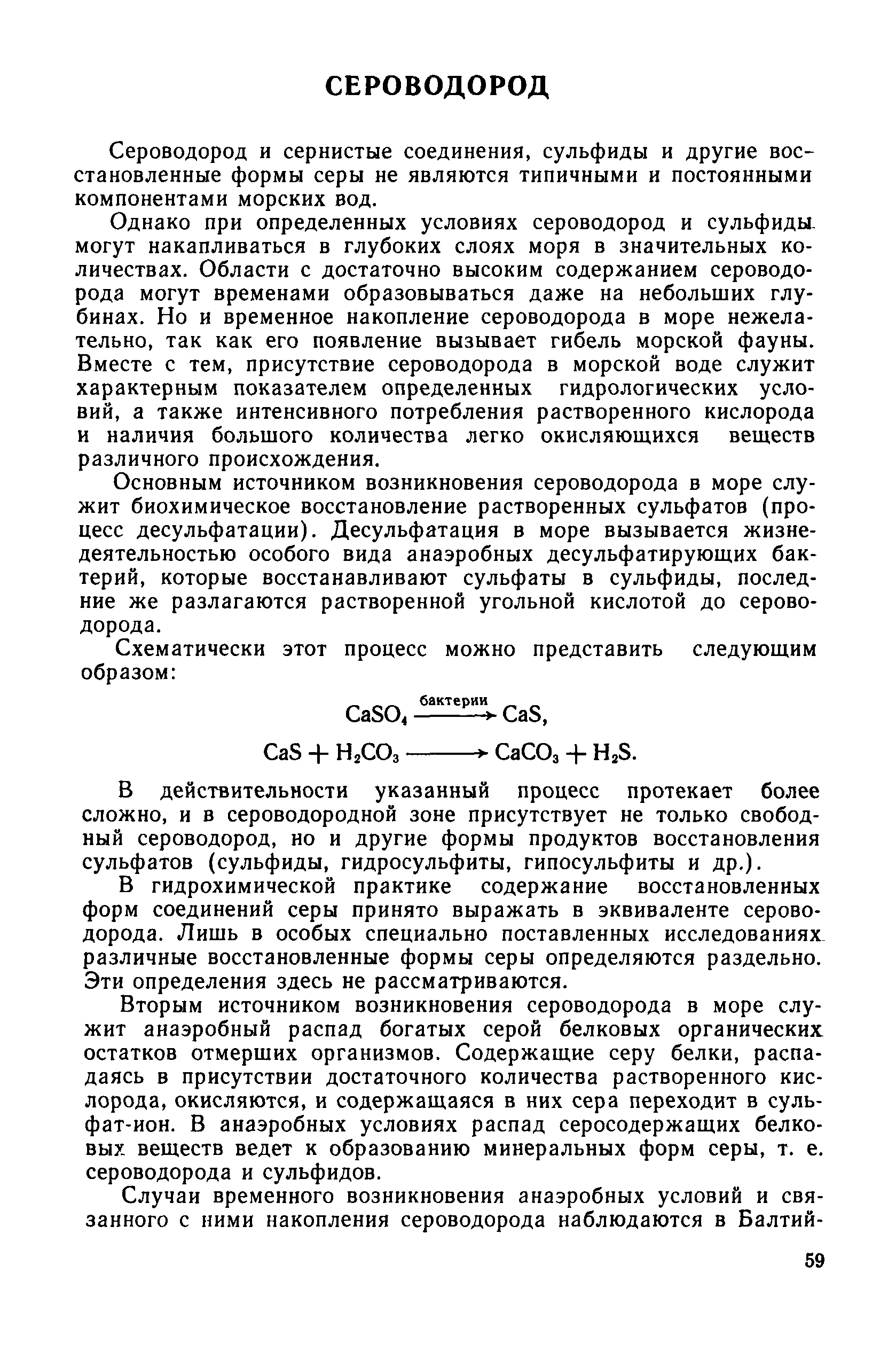 СЕРОВОДОРОД

Сероводород и сернистые соединения, сульфиды и другие восстановленные формы серы не являются типичными и постоянными компонентами морских вод.

Однако при определенных условиях сероводород и сульфиды могут накапливаться в глубоких слоях моря в значительных количествах. Области с достаточно высоким содержанием сероводорода могут временами образовываться даже на небольших глубинах. Но и временное накопление сероводорода в море нежелательно, так как его появление вызывает гибель морской фауны. Вместе с тем, присутствие сероводорода в морской воде служит характерным показателем определенных гидрологических условий, а также интенсивного потребления растворенного кислорода и наличия большого количества легко окисляющихся веществ различного происхождения.

Основным источником возникновения сероводорода в море служит биохимическое восстановление растворенных сульфатов (процесс десульфатации). Десульфатация в море вызывается жизнедеятельностью особого вида анаэробных десульфатирующих бактерий, которые восстанавливают сульфаты в сульфиды, последние же разлагаются растворенной угольной кислотой до сероводорода.

Схематически этот процесс можно представить следующим образом:

$CaSO_4 \xrightarrow{\text{бактерии}} CaS,$

$CaS + H_2CO_3 \longrightarrow CaCO_3 + H_2S.$

В действительности указанный процесс протекает более сложно, и в сероводородной зоне присутствует не только свободный сероводород, но и другие формы продуктов восстановления сульфатов (сульфиды, гидросульфиты, гипосульфиты и др.).

В гидрохимической практике содержание восстановленных форм соединений серы принято выражать в эквиваленте сероводорода. Лишь в особых специально поставленных исследованиях различные восстановленные формы серы определяются раздельно. Эти определения здесь не рассматриваются.

Вторым источником возникновения сероводорода в море служит анаэробный распад богатых серой белковых органических остатков отмерших организмов. Содержащие серу белки, распадаясь в присутствии достаточного количества растворенного кислорода, окисляются, и содержащаяся в них сера переходит в сульфат-ион. В анаэробных условиях распад серосодержащих белковых веществ ведет к образованию минеральных форм серы, т. е. сероводорода и сульфидов.

Случаи временного возникновения анаэробных условий и связанного с ними накопления сероводорода наблюдаются в Балтий-

59